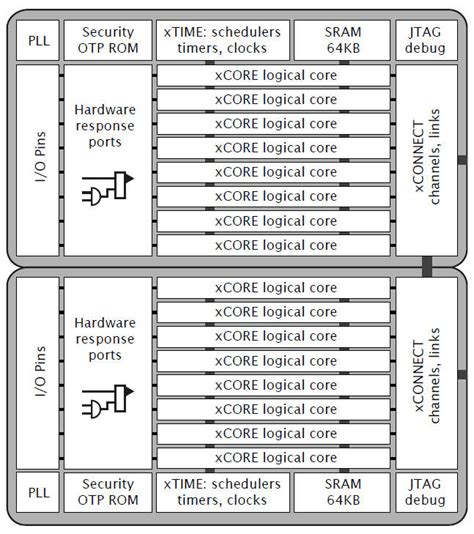 PLL

Security OTP ROM

xTIME: schedulers timers, clocks

SRAM 64KB

JTAG debug

I/O Pins

Hardware response ports

xCORE logical core
xCORE logical core
xCORE logical core
xCORE logical core
xCORE logical core
xCORE logical core
xCORE logical core
xCORE logical core

xCONNECT channels, links

I/O Pins

Hardware response ports

xCORE logical core
xCORE logical core
xCORE logical core
xCORE logical core
xCORE logical core
xCORE logical core
xCORE logical core
xCORE logical core

xCONNECT channels, links

PLL

Security OTP ROM

xTIME: schedulers timers, clocks

SRAM 64KB

JTAG debug